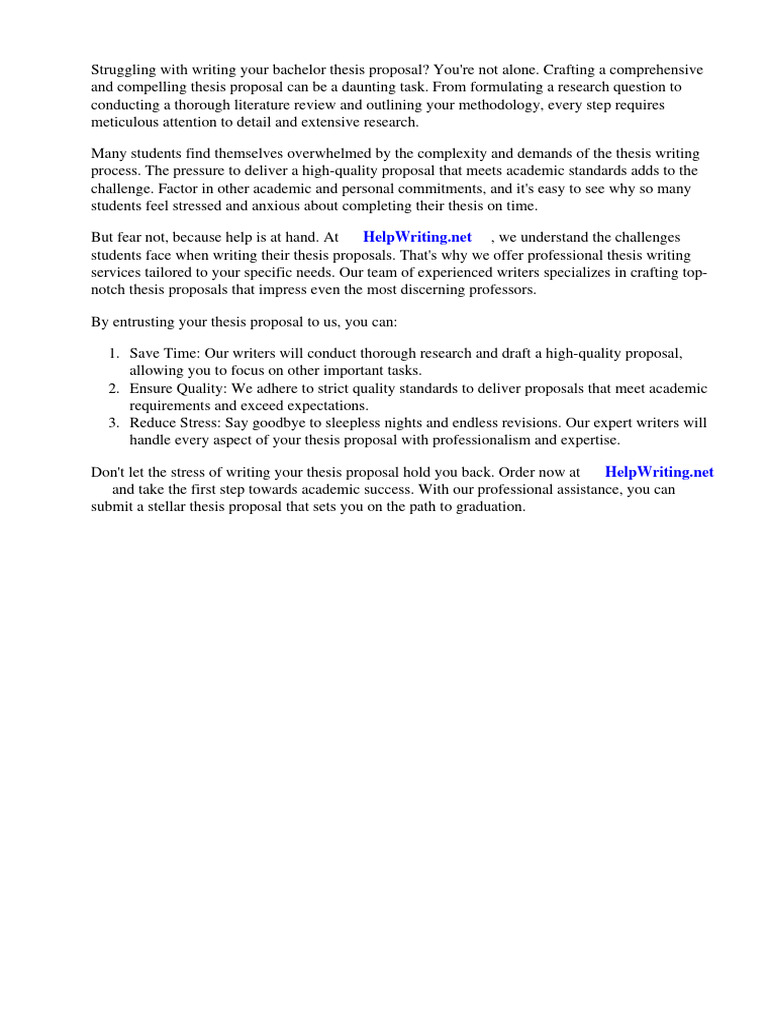 Struggling with writing your bachelor thesis proposal? You're not alone. Crafting a comprehensive and compelling thesis proposal can be a daunting task. From formulating a research question to conducting a thorough literature review and outlining your methodology, every step requires meticulous attention to detail and extensive research.

Many students find themselves overwhelmed by the complexity and demands of the thesis writing process. The pressure to deliver a high-quality proposal that meets academic standards adds to the challenge. Factor in other academic and personal commitments, and it's easy to see why so many students feel stressed and anxious about completing their thesis on time.

But fear not, because help is at hand. At HelpWriting.net , we understand the challenges students face when writing their thesis proposals. That's why we offer professional thesis writing services tailored to your specific needs. Our team of experienced writers specializes in crafting top-notch thesis proposals that impress even the most discerning professors.

By entrusting your thesis proposal to us, you can:

1. Save Time: Our writers will conduct thorough research and draft a high-quality proposal, allowing you to focus on other important tasks.
2. Ensure Quality: We adhere to strict quality standards to deliver proposals that meet academic requirements and exceed expectations.
3. Reduce Stress: Say goodbye to sleepless nights and endless revisions. Our expert writers will handle every aspect of your thesis proposal with professionalism and expertise.

Don't let the stress of writing your thesis proposal hold you back. Order now at HelpWriting.net and take the first step towards academic success. With our professional assistance, you can submit a stellar thesis proposal that sets you on the path to graduation.